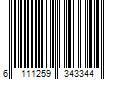 6 111259 343344